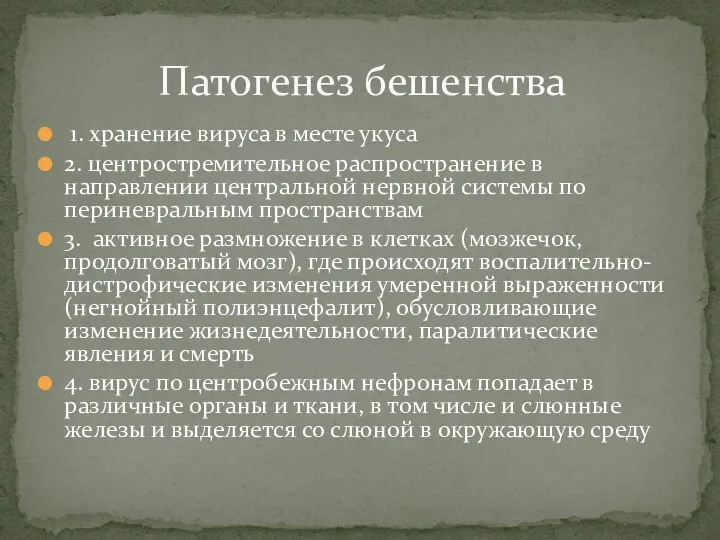 Патогенез бешенства

1. хранение вируса в месте укуса

2. центростремительное распространение в направлении центральной нервной системы по периневральным пространствам

3. активное размножение в клетках (мозжечок, продолговатый мозг), где происходят воспалительно-дистрофические изменения умеренной выраженности (негнойный полиэнцефалит), обусловливающие изменение жизнедеятельности, паралитические явления и смерть

4. вирус по центробежным нефронам попадает в различные органы и ткани, в том числе и слюнные железы и выделяется со слюной в окружающую среду